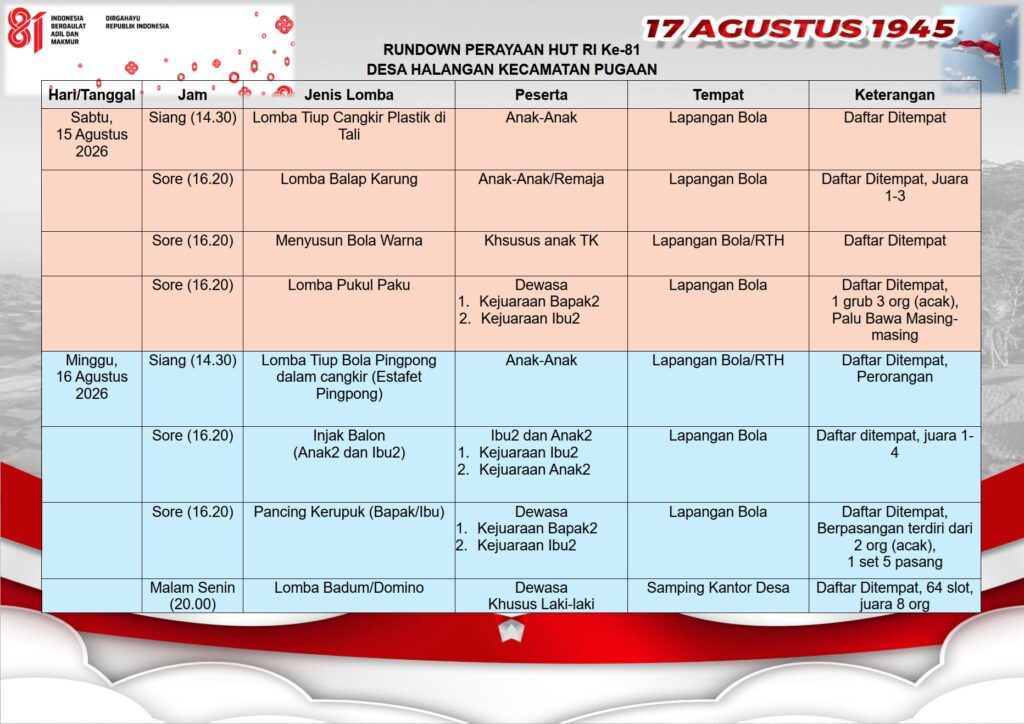 81 INDONESIA BERDAULAT ADIL DAN MAKMUR

DIRGAHAYU REPUBLIK INDONESIA

17 AGUSTUS 1945

RUNDOWN PERAYAAN HUT RI Ke-81
DESA HALANGAN KECAMATAN PUGAAN

| Hari/Tanggal | Jam | Jenis Lomba | Peserta | Tempat | Keterangan |
|---|---|---|---|---|---|
| Sabtu, 15 Agustus 2026 | Siang (14.30) | Lomba Tiup Cangkir Plastik di Tali | Anak-Anak | Lapangan Bola | Daftar Ditempat |
| | Sore (16.20) | Lomba Balap Karung | Anak-Anak/Remaja | Lapangan Bola | Daftar Ditempat, Juara 1-3 |
| | Sore (16.20) | Menyusun Bola Warna | Khsusus anak TK | Lapangan Bola/RTH | Daftar Ditempat |
| | Sore (16.20) | Lomba Pukul Paku | Dewasa 1. Kejuaraan Bapak2 2. Kejuaraan Ibu2 | Lapangan Bola | Daftar Ditempat, 1 grub 3 org (acak), Palu Bawa Masing-masing |
| Minggu, 16 Agustus 2026 | Siang (14.30) | Lomba Tiup Bola Pingpong dalam cangkir (Estafet Pingpong) | Anak-Anak | Lapangan Bola/RTH | Daftar Ditempat, Perorangan |
| | Sore (16.20) | Injak Balon (Anak2 dan Ibu2) | Ibu2 dan Anak2 1. Kejuaraan Ibu2 2. Kejuaraan Anak2 | Lapangan Bola | Daftar ditempat, juara 1-4 |
| | Sore (16.20) | Pancing Kerupuk (Bapak/Ibu) | Dewasa 1. Kejuaraan Bapak2 2. Kejuaraan Ibu2 | Lapangan Bola | Daftar Ditempat, Berpasangan terdiri dari 2 org (acak), 1 set 5 pasang |
| | Malam Senin (20.00) | Lomba Badum/Domino | Dewasa Khusus Laki-laki | Samping Kantor Desa | Daftar Ditempat, 64 slot, juara 8 org |